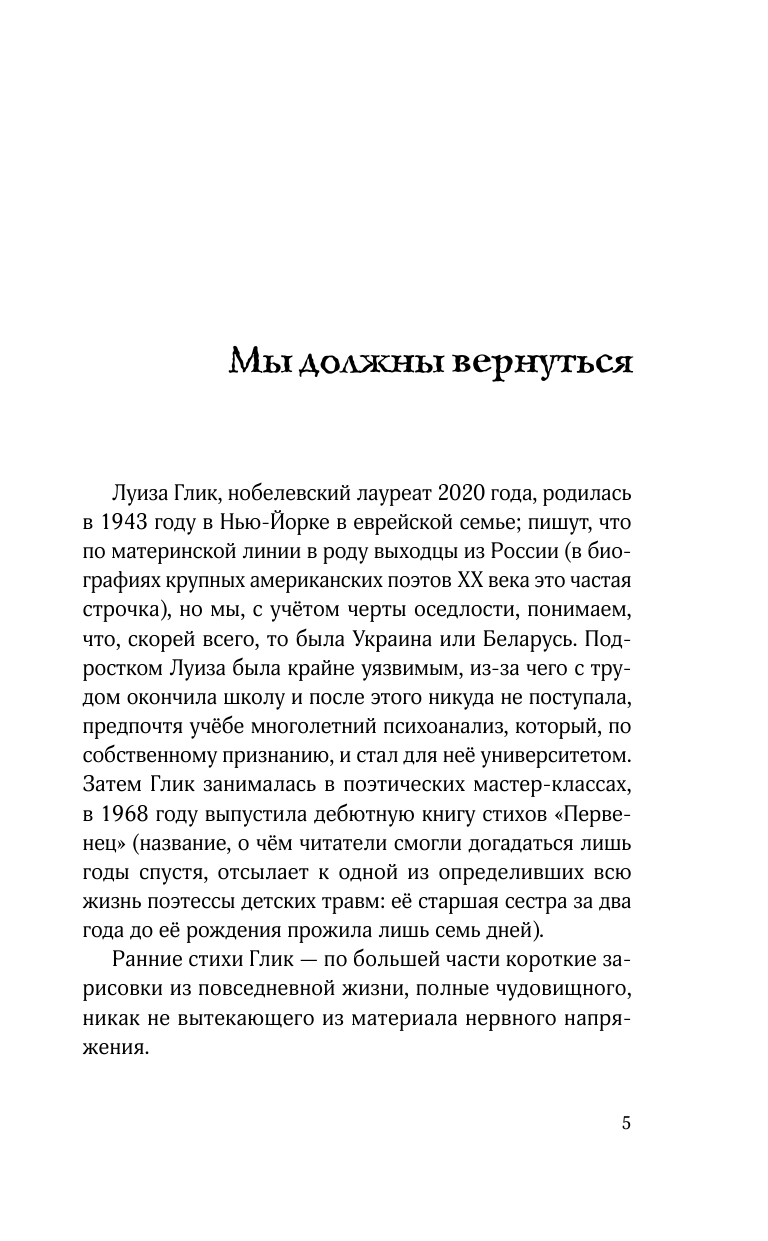 Мы должны вернуться

Луиза Глик, нобелевский лауреат 2020 года, родилась в 1943 году в Нью-Йорке в еврейской семье; пишут, что по материнской линии в роду выходцы из России (в биографиях крупных американских поэтов XX века это частая строчка), но мы, с учётом черты оседлости, понимаем, что, скорей всего, то была Украина или Беларусь. Подростком Луиза была крайне уязвимым, из-за чего с трудом окончила школу и после этого никуда не поступала, предпочтя учёбе многолетний психоанализ, который, по собственному признанию, и стал для неё университетом. Затем Глик занималась в поэтических мастер-классах, в 1968 году выпустила дебютную книгу стихов «Первенец» (название, о чём читатели смогли догадаться лишь годы спустя, отсылает к одной из определивших всю жизнь поэтессы детских травм: её старшая сестра за два года до её рождения прожила лишь семь дней).

Ранние стихи Глик — по большей части короткие зарисовки из повседневной жизни, полные чудовищного, никак не вытекающего из материала нервного напряжения.

5